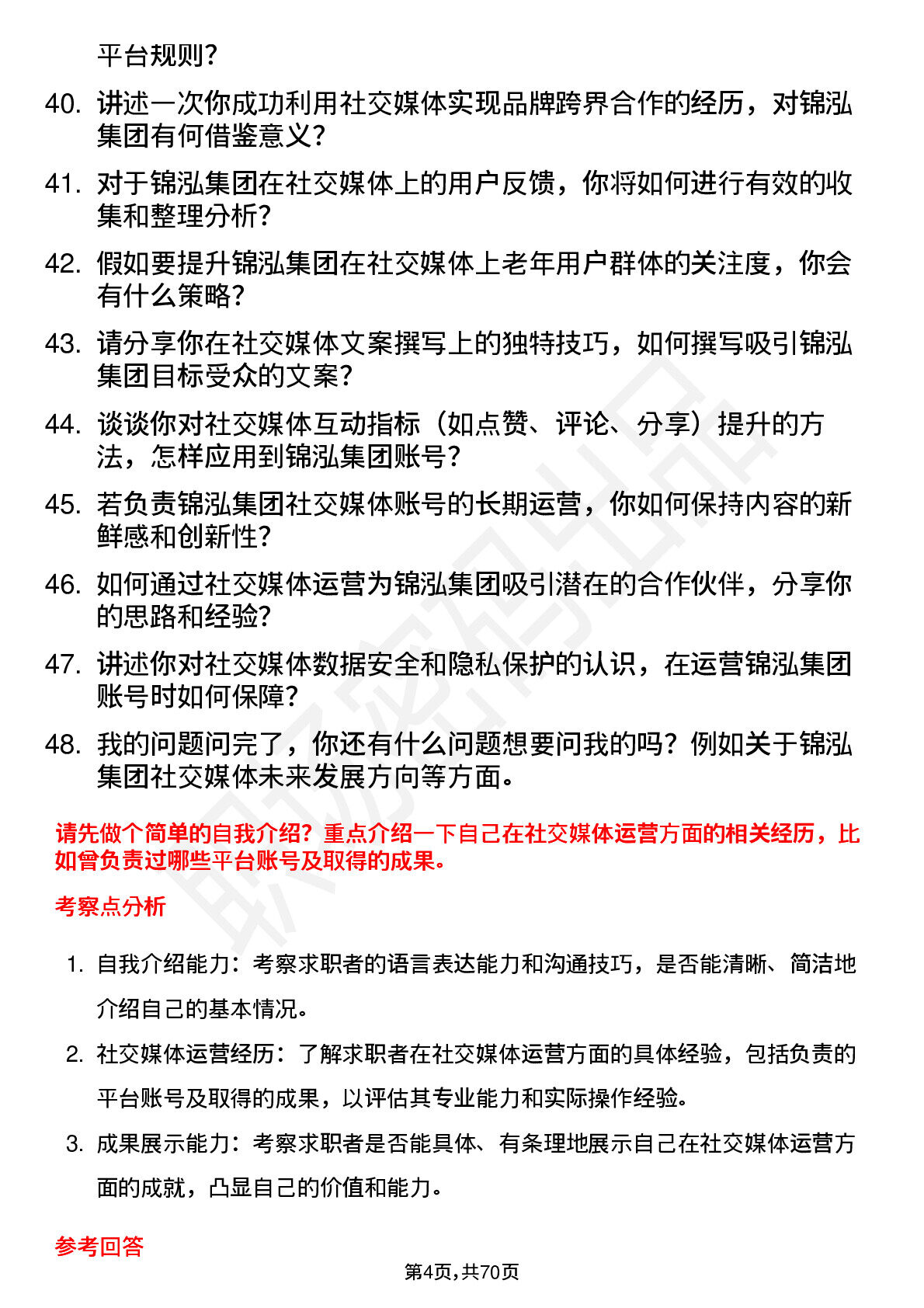 平台规则？

40. 讲述一次你成功利用社交媒体实现品牌跨界合作的经历，对锦泓集团有何借鉴意义？

41. 对于锦泓集团在社交媒体上的用户反馈，你将如何进行有效的收集和整理分析？

42. 假如要提升锦泓集团在社交媒体上老年用户群体的关注度，你会有什么策略？

43. 请分享你在社交媒体文案撰写上的独特技巧，如何撰写吸引锦泓集团目标受众的文案？

44. 谈谈你对社交媒体互动指标（如点赞、评论、分享）提升的方法，怎样应用到锦泓集团账号？

45. 若负责锦泓集团社交媒体账号的长期运营，你如何保持内容的新鲜感和创新性？

46. 如何通过社交媒体运营为锦泓集团吸引潜在的合作伙伴，分享你的思路和经验？

47. 讲述你对社交媒体数据安全和隐私保护的认识，在运营锦泓集团账号时如何保障？

48. 我的问题问完了，你还有什么问题想要问我的吗？例如关于锦泓集团社交媒体未来发展方向等方面。

请先做个简单的自我介绍？重点介绍一下自己在社交媒体运营方面的相关经历，比如曾负责过哪些平台账号及取得的成果。

考察点分析

1. 自我介绍能力：考察求职者的语言表达能力和沟通技巧，是否能清晰、简洁地介绍自己的基本情况。

2. 社交媒体运营经历：了解求职者在社交媒体运营方面的具体经验，包括负责的平台账号及取得的成果，以评估其专业能力和实际操作经验。

3. 成果展示能力：考察求职者是否能具体、有条理地展示自己在社交媒体运营方面的成就，凸显自己的价值和能力。

参考回答

第4页，共70页